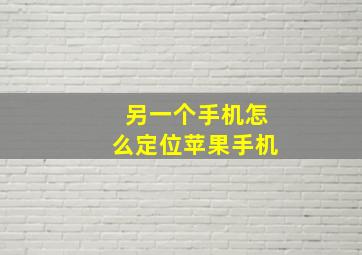 另一个手机怎么定位苹果手机